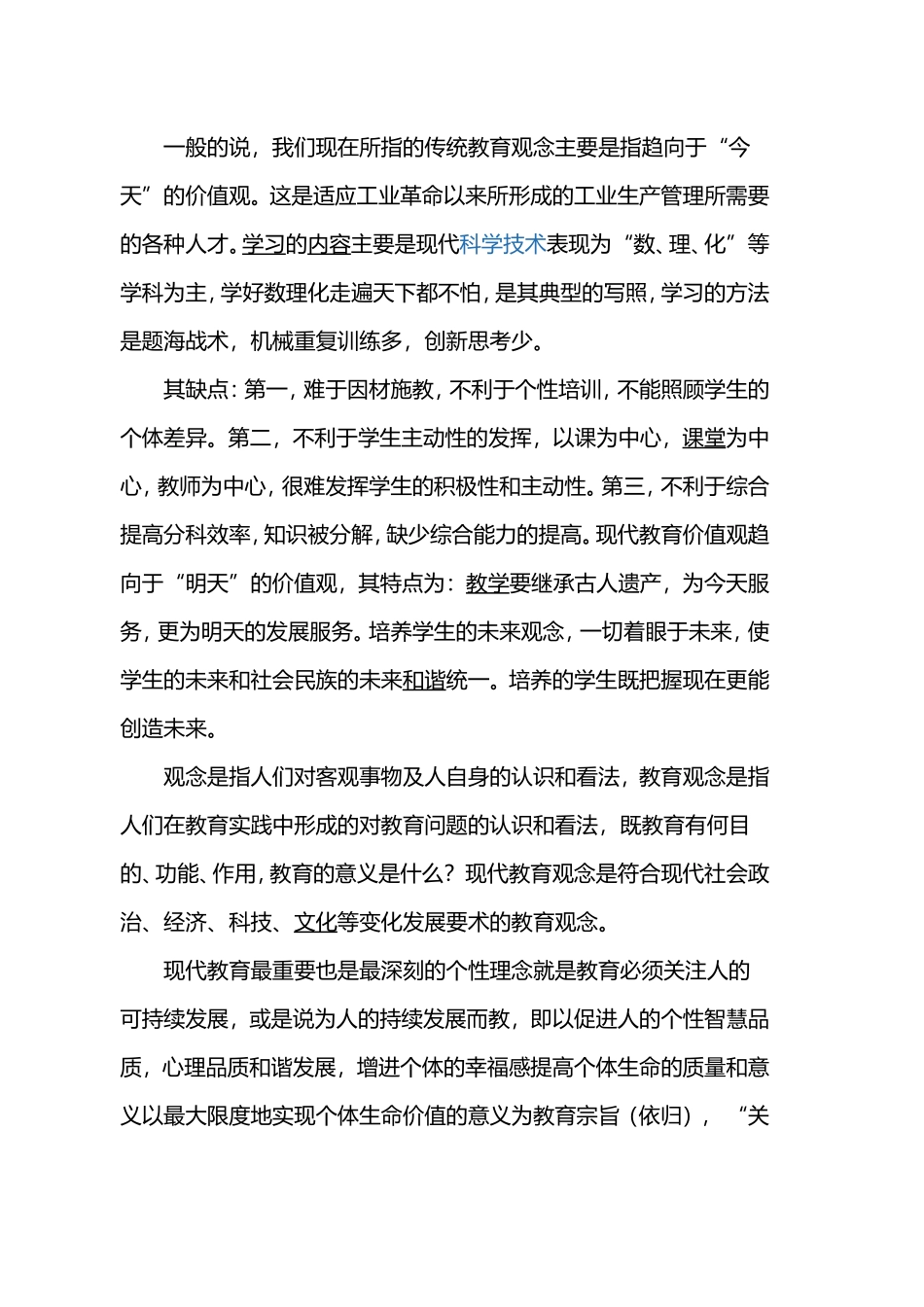 一般的说，我们现在所指的传统教育观念主要是指趋向于“今天”的价值观。这是适应工业革命以来所形成的工业生产管理所需要的各种人才。学习的内容主要是现代科学技术表现为“数、理、化”等学科为主，学好数理化走遍天下都不怕，是其典型的写照，学习的方法是题海战术，机械重复训练多，创新思考少。

其缺点：第一，难于因材施教，不利于个性培训，不能照顾学生的个体差异。第二，不利于学生主动性的发挥，以课为中心，课堂为中心，教师为中心，很难发挥学生的积极性和主动性。第三，不利于综合提高分科效率，知识被分解，缺少综合能力的提高。现代教育价值观趋向于“明天”的价值观，其特点为：教学要继承古人遗产，为今天服务，更为明天的发展服务。培养学生的未来观念，一切着眼于未来，使学生的未来和社会民族的未来和谐统一。培养的学生既把握现在更能创造未来。

观念是指人们对客观事物及人自身的认识和看法，教育观念是指人们在教育实践中形成的对教育问题的认识和看法，既教育有何目的、功能、作用，教育的意义是什么？现代教育观念是符合现代社会政治、经济、科技、文化等变化发展要术的教育观念。

现代教育最重要也是最深刻的个性理念就是教育必须关注人的可持续发展，或是说为人的持续发展而教，即以促进人的个性智慧品质，心理品质和谐发展，增进个体的幸福感提高个体生命的质量和意义以最大限度地实现个体生命价值的意义为教育宗旨（依归），“关